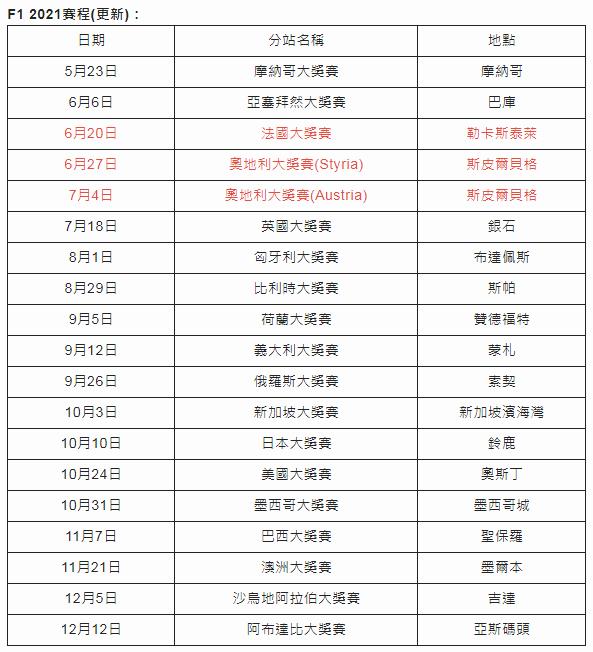 F1 2021賽程(更新)：

| 日期 | 分站名稱 | 地點 |
|---|---|---|
| 5月23日 | 摩納哥大獎賽 | 摩納哥 |
| 6月6日 | 亞塞拜然大獎賽 | 巴庫 |
| 6月20日 | 法國大獎賽 | 勒卡斯泰萊 |
| 6月27日 | 奧地利大獎賽(Styria) | 斯皮爾貝格 |
| 7月4日 | 奧地利大獎賽(Austria) | 斯皮爾貝格 |
| 7月18日 | 英國大獎賽 | 銀石 |
| 8月1日 | 匈牙利大獎賽 | 布達佩斯 |
| 8月29日 | 比利時大獎賽 | 斯帕 |
| 9月5日 | 荷蘭大獎賽 | 贊德福特 |
| 9月12日 | 義大利大獎賽 | 蒙札 |
| 9月26日 | 俄羅斯大獎賽 | 索契 |
| 10月3日 | 新加坡大獎賽 | 新加坡濱海灣 |
| 10月10日 | 日本大獎賽 | 鈴鹿 |
| 10月24日 | 美國大獎賽 | 奧斯丁 |
| 10月31日 | 墨西哥大獎賽 | 墨西哥城 |
| 11月7日 | 巴西大獎賽 | 聖保羅 |
| 11月21日 | 澳洲大獎賽 | 墨爾本 |
| 12月5日 | 沙烏地阿拉伯大獎賽 | 吉達 |
| 12月12日 | 阿布達比大獎賽 | 亞斯碼頭 |